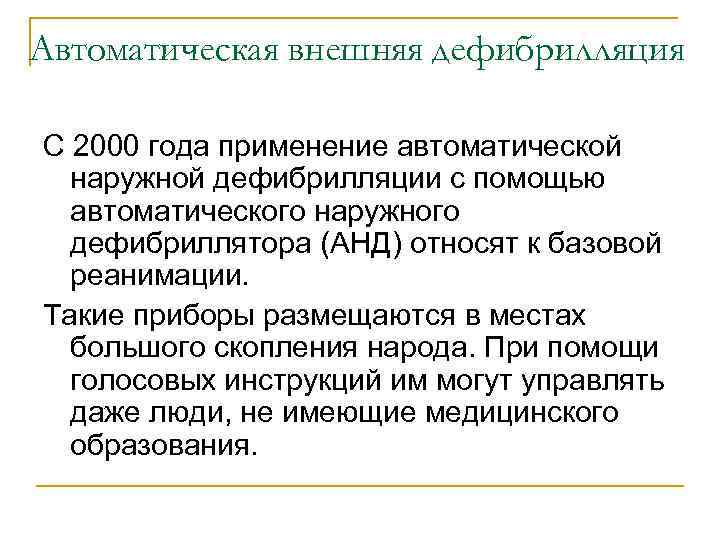 Автоматическая внешняя дефибрилляция

С 2000 года применение автоматической наружной дефибрилляции с помощью автоматического наружного дефибриллятора (АНД) относят к базовой реанимации.

Такие приборы размещаются в местах большого скопления народа. При помощи голосовых инструкций им могут управлять даже люди, не имеющие медицинского образования.